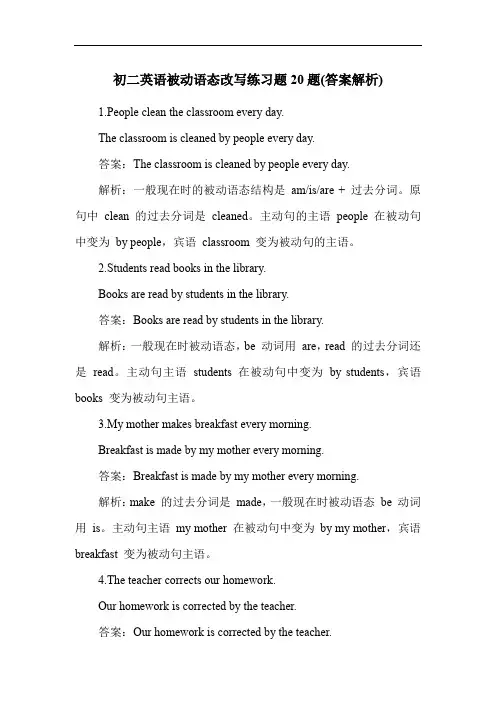 初二英语被动语态改写练习题 20 题(答案解析)

1.People clean the classroom every day.

The classroom is cleaned by people every day.

答案：The classroom is cleaned by people every day.

解析：一般现在时的被动语态结构是 am/is/are + 过去分词。原句中 clean 的过去分词是 cleaned。主动句的主语 people 在被动句中变为 by people，宾语 classroom 变为被动句的主语。

2.Students read books in the library.

Books are read by students in the library.

答案：Books are read by students in the library.

解析：一般现在时被动语态，be 动词用 are，read 的过去分词还是 read。主动句主语 students 在被动句中变为 by students，宾语 books 变为被动句主语。

3.My mother makes breakfast every morning.

Breakfast is made by my mother every morning.

答案：Breakfast is made by my mother every morning.

解析：make 的过去分词是 made，一般现在时被动语态 be 动词用 is。主动句主语 my mother 在被动句中变为 by my mother，宾语 breakfast 变为被动句主语。

4.The teacher corrects our homework.

Our homework is corrected by the teacher.

答案：Our homework is corrected by the teacher.